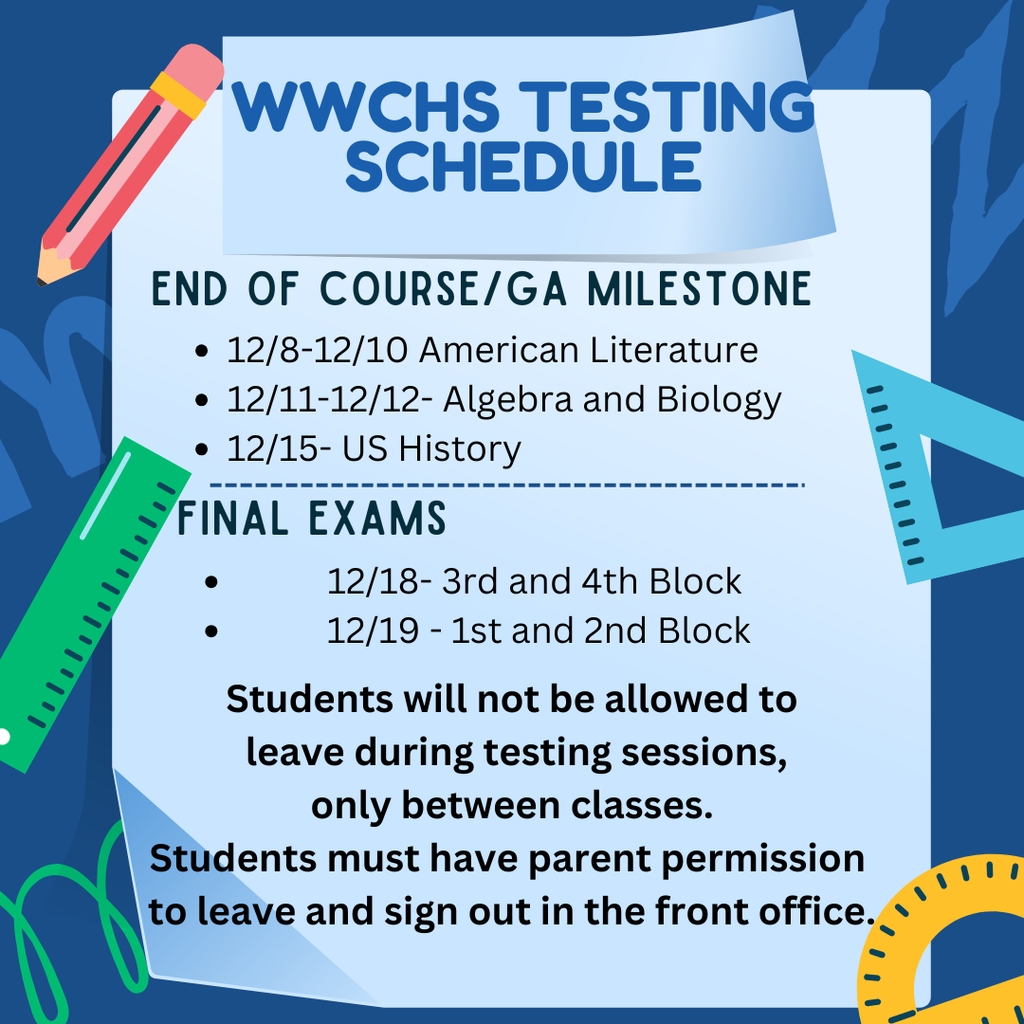 WWCHS TESTING SCHEDULE

END OF COURSE/GA MILESTONE

• 12/8-12/10 American Literature
• 12/11-12/12- Algebra and Biology
• 12/15- US History

FINAL EXAMS

• 12/18- 3rd and 4th Block
• 12/19 - 1st and 2nd Block

Students will not be allowed to leave during testing sessions, only between classes. Students must have parent permission to leave and sign out in the front office.